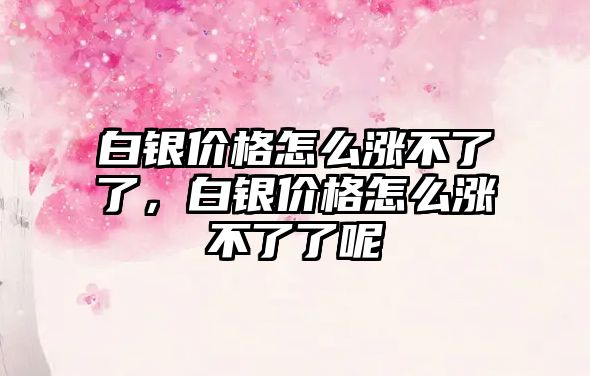 白银价格怎么涨不了了，白银价格怎么涨不了了呢